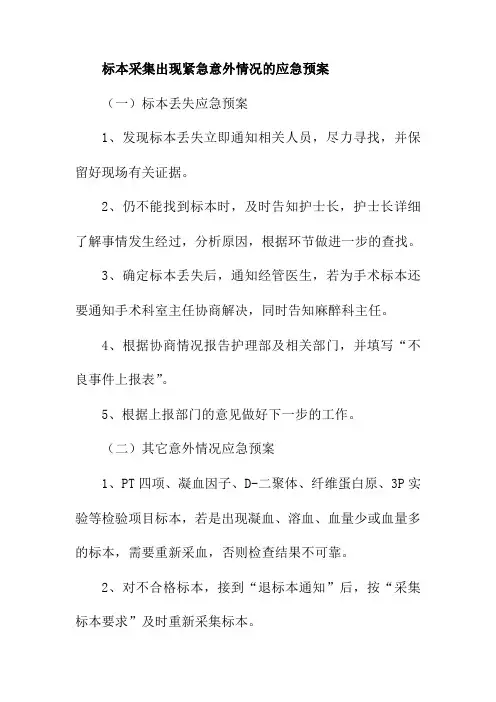 标本采集出现紧急意外情况的应急预案

（一）标本丢失应急预案

1、发现标本丢失立即通知相关人员，尽力寻找，并保留好现场有关证据。

2、仍不能找到标本时，及时告知护士长，护士长详细了解事情发生经过，分析原因，根据环节做进一步的查找。

3、确定标本丢失后，通知经管医生，若为手术标本还要通知手术科室主任协商解决，同时告知麻醉科主任。

4、根据协商情况报告护理部及相关部门，并填写“不良事件上报表”。

5、根据上报部门的意见做好下一步的工作。

（二）其它意外情况应急预案

1、PT 四项、凝血因子、D-二聚体、纤维蛋白原、3P 实验等检验项目标本，若是出现凝血、溶血、血量少或血量多的标本，需要重新采血，否则检查结果不可靠。

2、对不合格标本，接到“退标本通知”后，按“采集标本要求”及时重新采集标本。